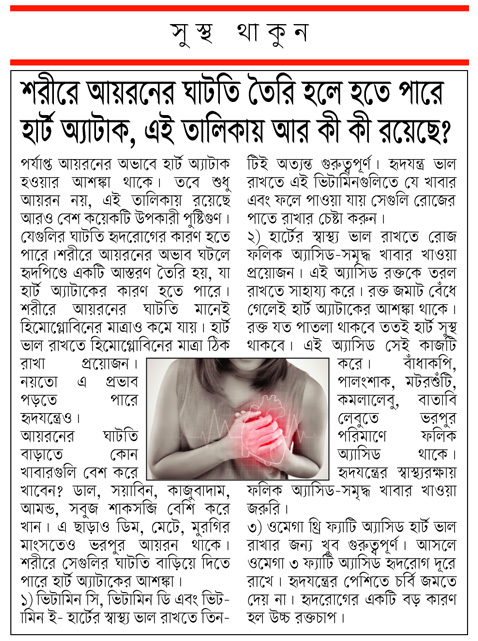 সুস্থ থাকুন

শরীরে আয়রনের ঘাটতি তৈরি হলে হতে পারে হার্ট অ্যাটাক, এই তালিকায় আর কী কী রয়েছে?

পর্যাপ্ত আয়রনের অভাবে হার্ট অ্যাটাক হওয়ার আশঙ্কা থাকে। তবে শুধু আয়রন নয়, এই তালিকায় রয়েছে আরও বেশ কয়েকটি উপকারী পুষ্টিগুণ। যেগুলির ঘাটতি হৃদরোগের কারণ হতে পারে।শরীরে আয়রনের অভাব ঘটলে হৃদপিণ্ডে একটি আস্তরণ তৈরি হয়, যা হার্ট অ্যাটাকের কারণ হতে পারে। শরীরে আয়রনের ঘাটতি মানেই হিমোগ্লোবিনের মাত্রাও কমে যায়। হার্ট ভাল রাখতে হিমোগ্লোবিনের মাত্রা ঠিক রাখা প্রয়োজন। নয়তো এ প্রভাব পড়তে পারে হৃদযন্ত্রেও।

আয়রনের ঘাটতি বাড়াতে কোন খাবারগুলি বেশ করে খাবেন? ডাল, সয়াবিন, কাজুবাদাম, আমন্ড, সবুজ শাকসব্জি বেশি করে খান। এ ছাড়াও ডিম, মেটে, মুরগির মাংসতেও ভরপুর আয়রন থাকে। শরীরে সেগুলির ঘাটতি বাড়িয়ে দিতে পারে হার্ট অ্যাটাকের আশঙ্কা।

১) ভিটামিন সি, ভিটামিন ডি এবং ভিটামিন ই- হার্টের স্বাস্থ্য ভাল রাখতে তিনটিই অত্যন্ত গুরুত্বপূর্ণ। হৃদযন্ত্র ভাল রাখতে এই ভিটামিনগুলিতে যে খাবার এবং ফলে পাওয়া যায় সেগুলি রোজের পাতে রাখার চেষ্টা করুন।

২) হার্টের স্বাস্থ্য ভাল রাখতে রোজ ফলিক অ্যাসিড-সমৃদ্ধ খাবার খাওয়া প্রয়োজন। এই অ্যাসিড রক্তকে তরল রাখতে সাহায্য করে। রক্ত জমাট বেঁধে গেলেই হার্ট অ্যাটাকের আশঙ্কা থাকে। রক্ত যত পাতলা থাকবে ততই হার্ট সুস্থ থাকবে। এই অ্যাসিড সেই কাজটি করে। বাঁধাকপি, পালংশাক, মটরশুঁটি, কমলালেবু, বাতাবি লেবুতে ভরপুর পরিমাণে ফলিক অ্যাসিড থাকে। হৃদযন্ত্রের স্বাস্থ্যরক্ষায় ফলিক অ্যাসিড-সমৃদ্ধ খাবার খাওয়া জরুরি।

৩) ওমেগা থ্রি ফ্যাটি অ্যাসিড হার্ট ভাল রাখার জন্য খুব গুরুত্বপূর্ণ। আসলে ওমেগা ৩ ফ্যাটি অ্যাসিড হৃদরোগ দূরে রাখে। হৃদযন্ত্রের পেশিতে চর্বি জমতে দেয় না। হৃদরোগের একটি বড় কারণ হল উচ্চ রক্তচাপ।